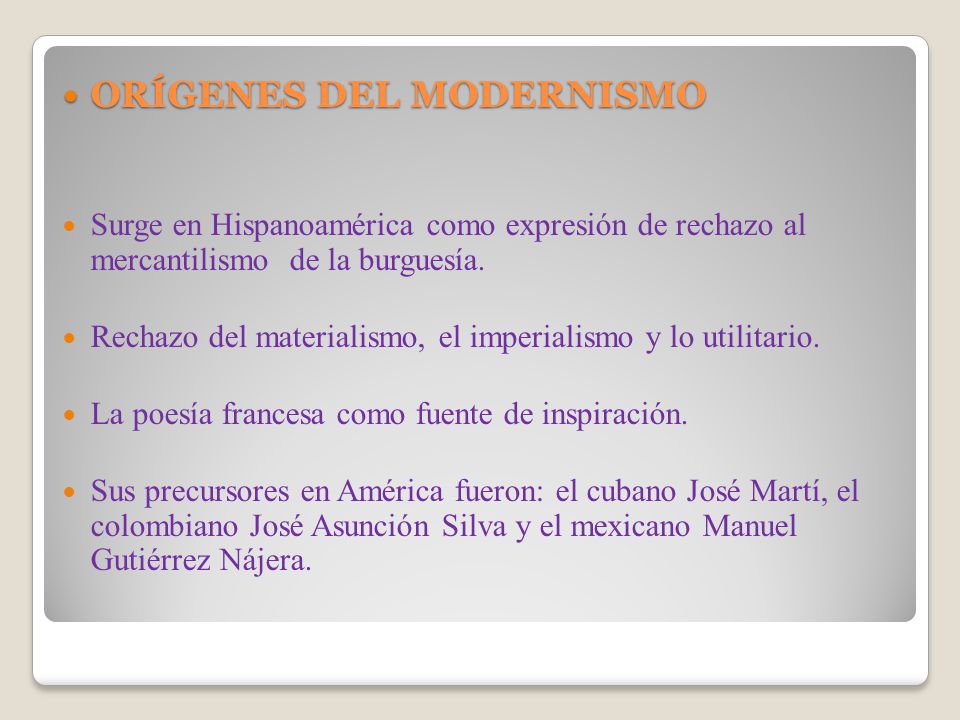 • ORÍGENES DEL MODERNISMO

• Surge en Hispanoamérica como expresión de rechazo al mercantilismo de la burguesía.

• Rechazo del materialismo, el imperialismo y lo utilitario.

• La poesía francesa como fuente de inspiración.

• Sus precursores en América fueron: el cubano José Martí, el colombiano José Asunción Silva y el mexicano Manuel Gutiérrez Nájera.